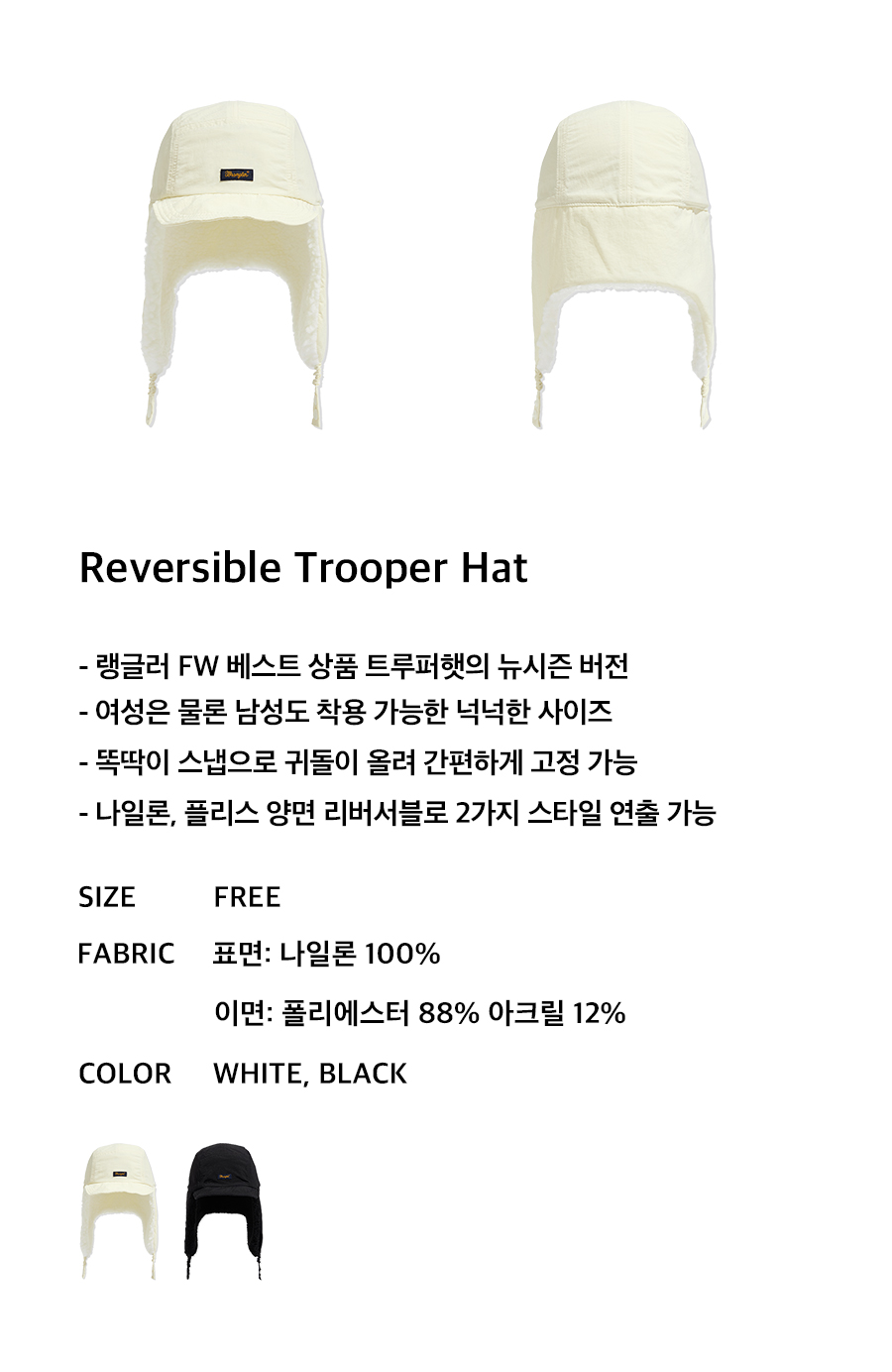 Reversible Trooper Hat

- 랭글러 FW 베스트 상품 트루퍼햇의 뉴시즌 버전
- 여성은 물론 남성도 착용 가능한 넉넉한 사이즈
- 똑딱이 스냅으로 귀돌이 올려 간편하게 고정 가능
- 나일론, 플리스 양면 리버서블로 2가지 스타일 연출 가능

SIZE FREE

FABRIC 표면: 나일론 100%

이면: 폴리에스터 88% 아크릴 12%

COLOR WHITE, BLACK